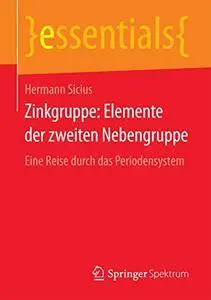 }essentials{

Hermann Sicius

Zinkgruppe: Elemente der zweiten Nebengruppe

Eine Reise durch das Periodensystem

Springer Spektrum